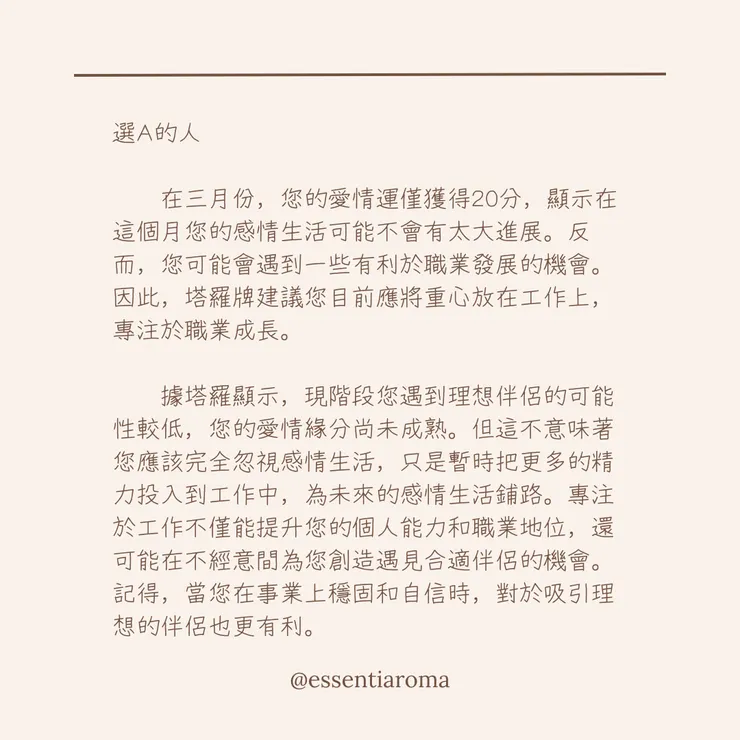 選A的人

在三月份，您的愛情運僅獲得20分，顯示在這個月您的感情生活可能不會有太大進展。反而，您可能會遇到一些有利於職業發展的機會。因此，塔羅牌建議您目前應將重心放在工作上，專注於職業成長。

據塔羅顯示，現階段您遇到理想伴侶的可能性較低，您的愛情緣分尚未成熟。但這不意味著您應該完全忽視感情生活，只是暫時把更多的精力投入到工作中，為未來的感情生活鋪路。專注於工作不僅能提升您的個人能力和職業地位，還可能在不經意間為您創造遇見合適伴侶的機會。記得，當您在事業上穩固和自信時，對於吸引理想的伴侶也更有利。

@essentiaroma